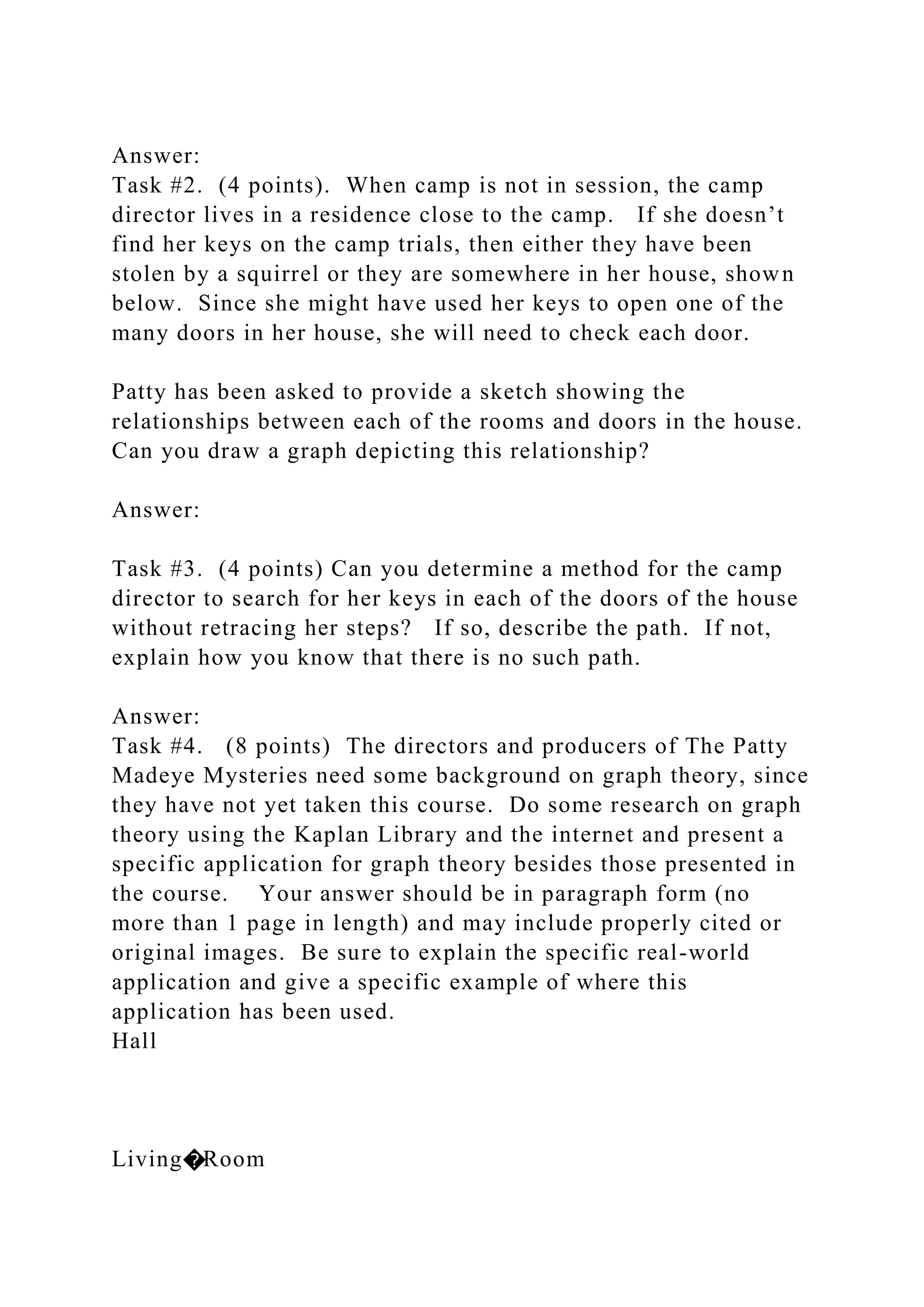 Answer:
Task #2. (4 points). When camp is not in session, the camp director lives in a residence close to the camp. If she doesn’t find her keys on the camp trials, then either they have been stolen by a squirrel or they are somewhere in her house, shown below. Since she might have used her keys to open one of the many doors in her house, she will need to check each door.

Patty has been asked to provide a sketch showing the relationships between each of the rooms and doors in the house. Can you draw a graph depicting this relationship?

Answer:

Task #3. (4 points) Can you determine a method for the camp director to search for her keys in each of the doors of the house without retracing her steps? If so, describe the path. If not, explain how you know that there is no such path.

Answer:
Task #4. (8 points) The directors and producers of The Patty Madeye Mysteries need some background on graph theory, since they have not yet taken this course. Do some research on graph theory using the Kaplan Library and the internet and present a specific application for graph theory besides those presented in the course. Your answer should be in paragraph form (no more than 1 page in length) and may include properly cited or original images. Be sure to explain the specific real-world application and give a specific example of where this application has been used.
Hall

Living�Room